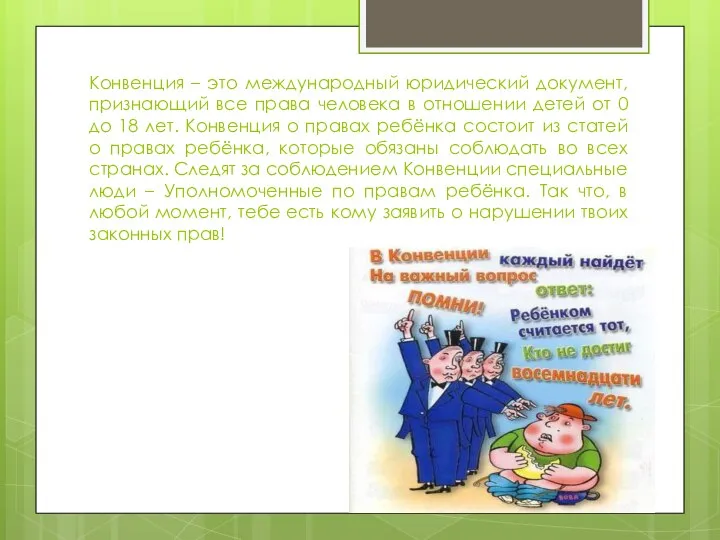 Конвенция – это международный юридический документ, признающий все права человека в отношении детей от 0 до 18 лет. Конвенция о правах ребёнка состоит из статей о правах ребёнка, которые обязаны соблюдать во всех странах. Следят за соблюдением Конвенции специальные люди – Уполномоченные по правам ребёнка. Так что, в любой момент, тебе есть кому заявить о нарушении твоих законных прав!

В Конвенции каждый найдёт
На важный вопрос ответ:
ПОМНИ!
Ребёнком считается тот,
Кто не достиг восемнадцати лет.

ВОВА